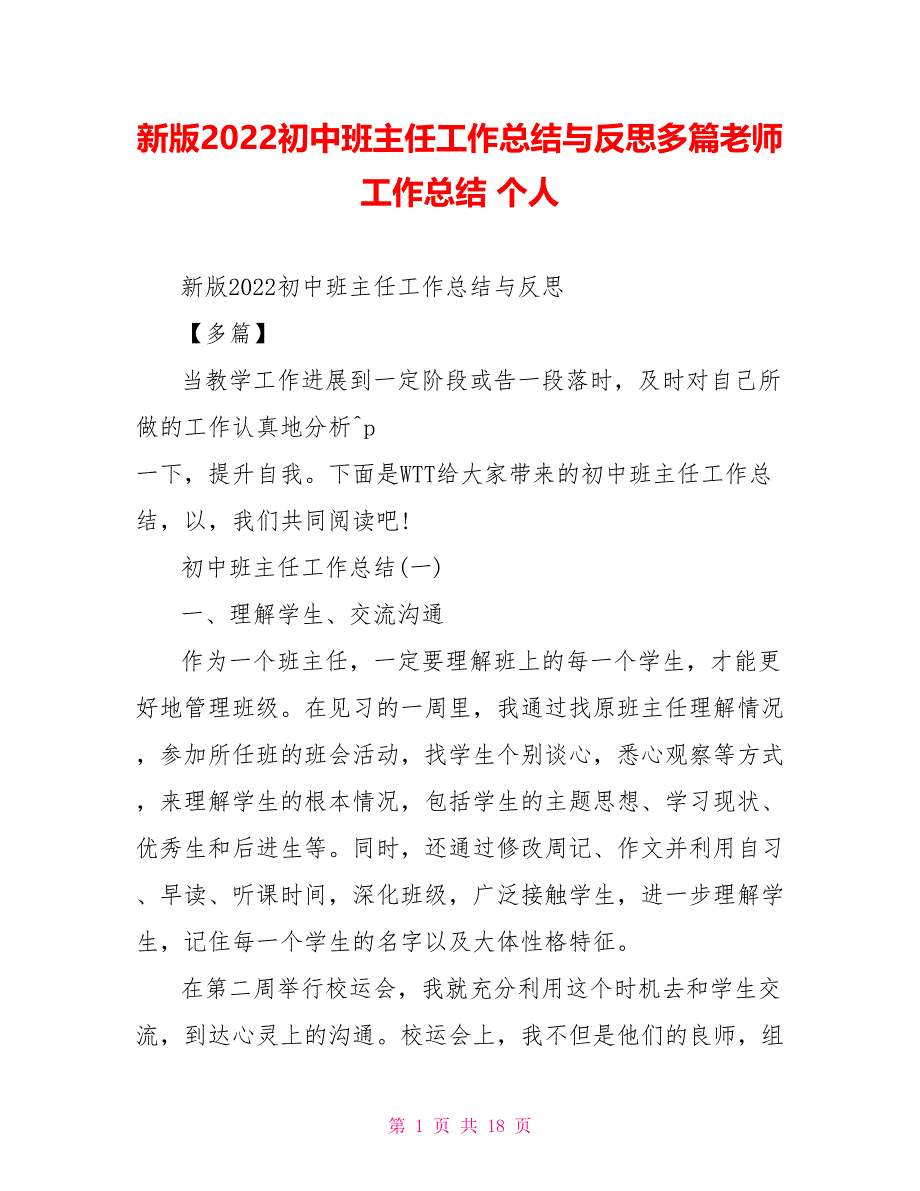 新版2022初中班主任工作总结与反思多篇老师工作总结 个人

新版2022初中班主任工作总结与反思

【多篇】

当教学工作进展到一定阶段或告一段落时，及时对自己所做的工作认真地分析^p
一下，提升自我。下面是WTT给大家带来的初中班主任工作总结，以，我们共同阅读吧!

初中班主任工作总结(一)

一、理解学生、交流沟通

作为一个班主任，一定要理解班上的每一个学生，才能更好地管理班级。在见习的一周里，我通过找原班主任理解情况，参加所任班的班会活动，找学生个别谈心，悉心观察等方式，来理解学生的根本情况，包括学生的主题思想、学习现状、优秀生和后进生等。同时，还通过修改周记、作文并利用自习、早读、听课时间，深化班级，广泛接触学生，进一步理解学生，记住每一个学生的名字以及大体性格特征。

在第二周举行校运会，我就充分利用这个时机去和学生交流，到达心灵上的沟通。校运会上，我不但是他们的良师，组

第 1 页 共 18 页